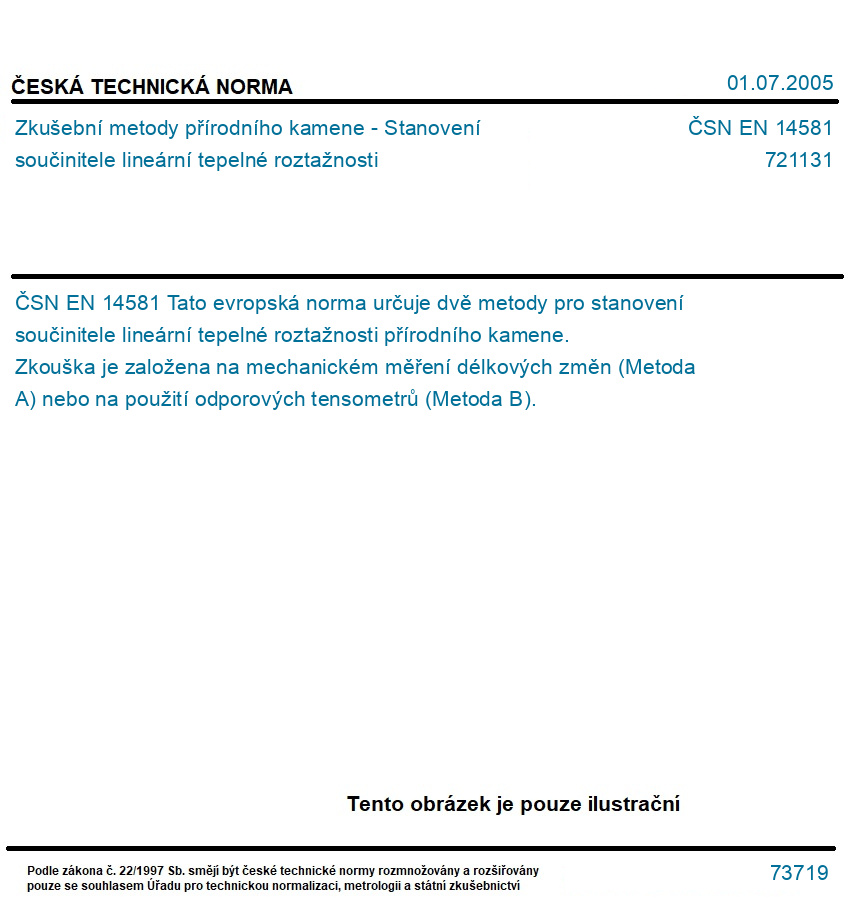 ČESKÁ TECHNICKÁ NORMA

01.07.2005

Zkušební metody přírodního kamene - Stanovení součinitele lineární tepelné roztažnosti

ČSN EN 14581
721131

ČSN EN 14581 Tato evropská norma určuje dvě metody pro stanovení součinitele lineární tepelné roztažnosti přírodního kamene. Zkouška je založena na mechanickém měření délkových změn (Metoda A) nebo na použití odporových tensometrů (Metoda B).

Tento obrázek je pouze ilustrační

Podle zákona č. 22/1997 Sb. smějí být české technické normy rozmnožovány a rozšiřovány pouze se souhlasem Úřadu pro technickou normalizaci, metrologii a státní zkušebnictví

73719